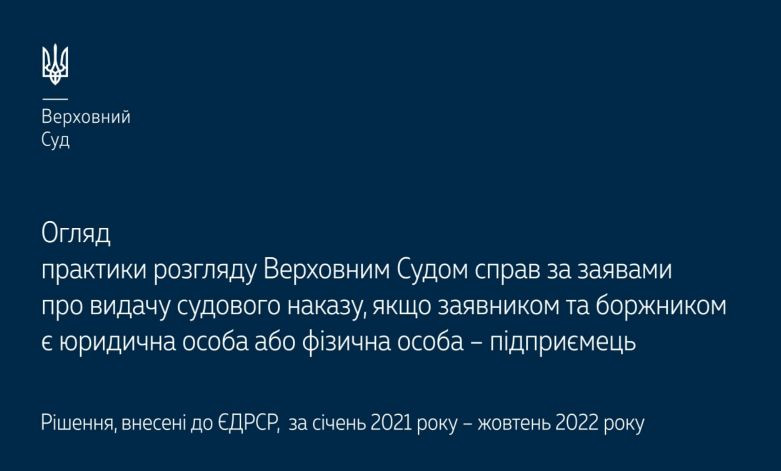 Верховний
Суд

Огляд
практики розгляду Верховним Судом справ за заявами про видачу судового наказу, якщо заявником та боржником є юридична особа або фізична особа – підприємець

Рішення, внесені до ЄДРСР, за січень 2021 року – жовтень 2022 року